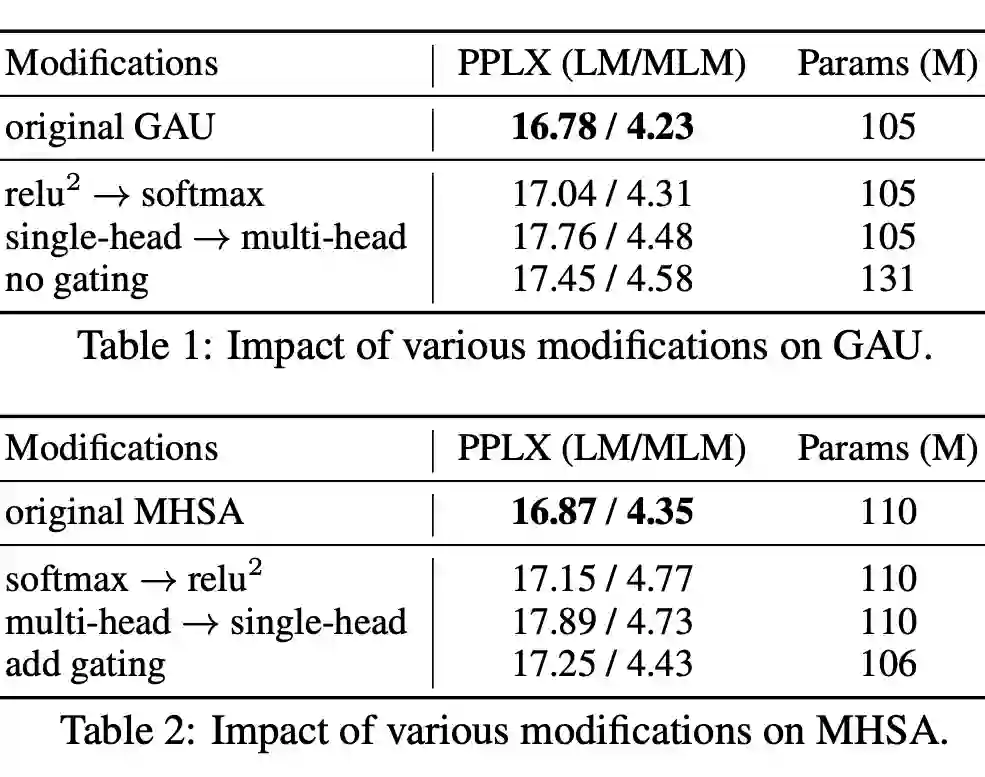 | Modifications | PPLX (LM/MLM) | Params (M) |
|---|---|---|
| original GAU | **16.78 / 4.23** | 105 |
| relu$^2$ $\rightarrow$ softmax | 17.04 / 4.31 | 105 |
| single-head $\rightarrow$ multi-head | 17.76 / 4.48 | 105 |
| no gating | 17.45 / 4.58 | 131 |

Table 1: Impact of various modifications on GAU.

| Modifications | PPLX (LM/MLM) | Params (M) |
|---|---|---|
| original MHSA | **16.87 / 4.35** | 110 |
| softmax $\rightarrow$ relu$^2$ | 17.15 / 4.77 | 110 |
| multi-head $\rightarrow$ single-head | 17.89 / 4.73 | 110 |
| add gating | 17.25 / 4.43 | 106 |

Table 2: Impact of various modifications on MHSA.